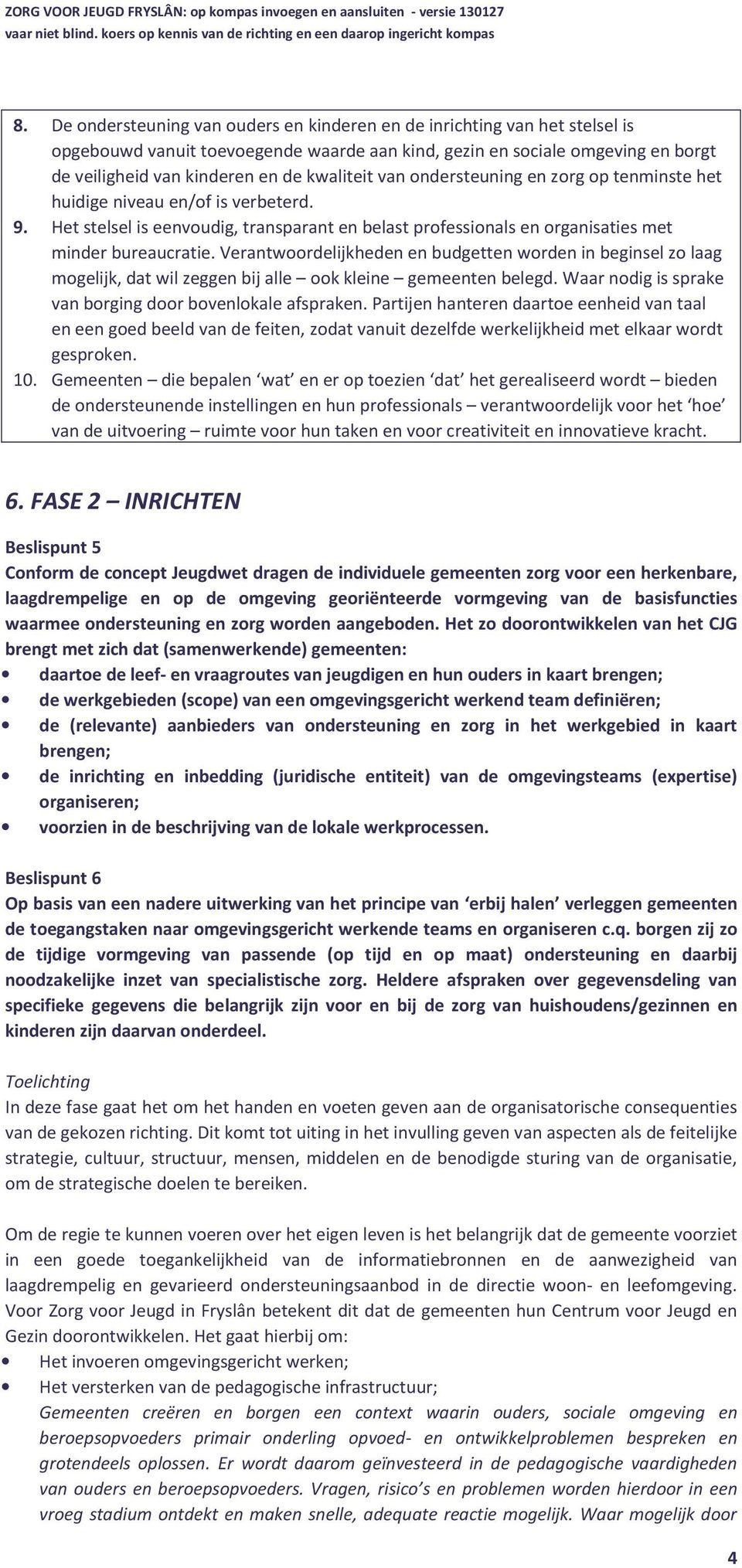 ZORG VOOR JEUGD FRYSLÂN: op kompas invoegen en aansluiten - versie 130127
vaar niet blind. koers op kennis van de richting en een daarop ingericht kompas

8. De ondersteuning van ouders en kinderen en de inrichting van het stelsel is opgebouwd vanuit toevoegende waarde aan kind, gezin en sociale omgeving en borgt de veiligheid van kinderen en de kwaliteit van ondersteuning en zorg op tenminste het huidige niveau en/of is verbeterd.
9. Het stelsel is eenvoudig, transparant en belast professionals en organisaties met minder bureaucratie. Verantwoordelijkheden en budgetten worden in beginsel zo laag mogelijk, dat wil zeggen bij alle – ook kleine – gemeenten belegd. Waar nodig is sprake van borging door bovenlokale afspraken. Partijen hanteren daartoe eenheid van taal en een goed beeld van de feiten, zodat vanuit dezelfde werkelijkheid met elkaar wordt gesproken.
10. Gemeenten – die bepalen ‘wat’ en er op toezien ‘dat’ het gerealiseerd wordt – bieden de ondersteunende instellingen en hun professionals – verantwoordelijk voor het ‘hoe’ van de uitvoering – ruimte voor hun taken en voor creativiteit en innovatieve kracht.

6. FASE 2 – INRICHTEN

Beslispunt 5
Conform de concept Jeugdwet dragen de individuele gemeenten zorg voor een herkenbare, laagdrempelige en op de omgeving georiënteerde vormgeving van de basisfuncties waarmee ondersteuning en zorg worden aangeboden. Het zo doorontwikkelen van het CJG brengt met zich dat (samenwerkende) gemeenten:
• daartoe de leef- en vraagroutes van jeugdigen en hun ouders in kaart brengen;
• de werkgebieden (scope) van een omgevingsgericht werkend team definiëren;
• de (relevante) aanbieders van ondersteuning en zorg in het werkgebied in kaart brengen;
• de inrichting en inbedding (juridische entiteit) van de omgevingsteams (expertise) organiseren;
• voorzien in de beschrijving van de lokale werkprocessen.

Beslispunt 6
Op basis van een nadere uitwerking van het principe van ‘erbij halen’ verleggen gemeenten de toegangstaken naar omgevingsgericht werkende teams en organiseren c.q. borgen zij zo de tijdige vormgeving van passende (op tijd en op maat) ondersteuning en daarbij noodzakelijke inzet van specialistische zorg. Heldere afspraken over gegevensdeling van specifieke gegevens die belangrijk zijn voor en bij de zorg van huishoudens/gezinnen en kinderen zijn daarvan onderdeel.

Toelichting
In deze fase gaat het om het handen en voeten geven aan de organisatorische consequenties van de gekozen richting. Dit komt tot uiting in het invulling geven van aspecten als de feitelijke strategie, cultuur, structuur, mensen, middelen en de benodigde sturing van de organisatie, om de strategische doelen te bereiken.

Om de regie te kunnen voeren over het eigen leven is het belangrijk dat de gemeente voorziet in een goede toegankelijkheid van de informatiebronnen en de aanwezigheid van laagdrempelig en gevarieerd ondersteuningsaanbod in de directie woon- en leefomgeving. Voor Zorg voor Jeugd in Fryslân betekent dit dat de gemeenten hun Centrum voor Jeugd en Gezin doorontwikkelen. Het gaat hierbij om:
• Het invoeren omgevingsgericht werken;
• Het versterken van de pedagogische infrastructuur;
Gemeenten creëren en borgen een context waarin ouders, sociale omgeving en beroepsopvoeders primair onderling opvoed- en ontwikkelproblemen bespreken en grotendeels oplossen. Er wordt daarom geïnvesteerd in de pedagogische vaardigheden van ouders en beroepsopvoeders. Vragen, risico’s en problemen worden hierdoor in een vroeg stadium ontdekt en maken snelle, adequate reactie mogelijk. Waar mogelijk door

4